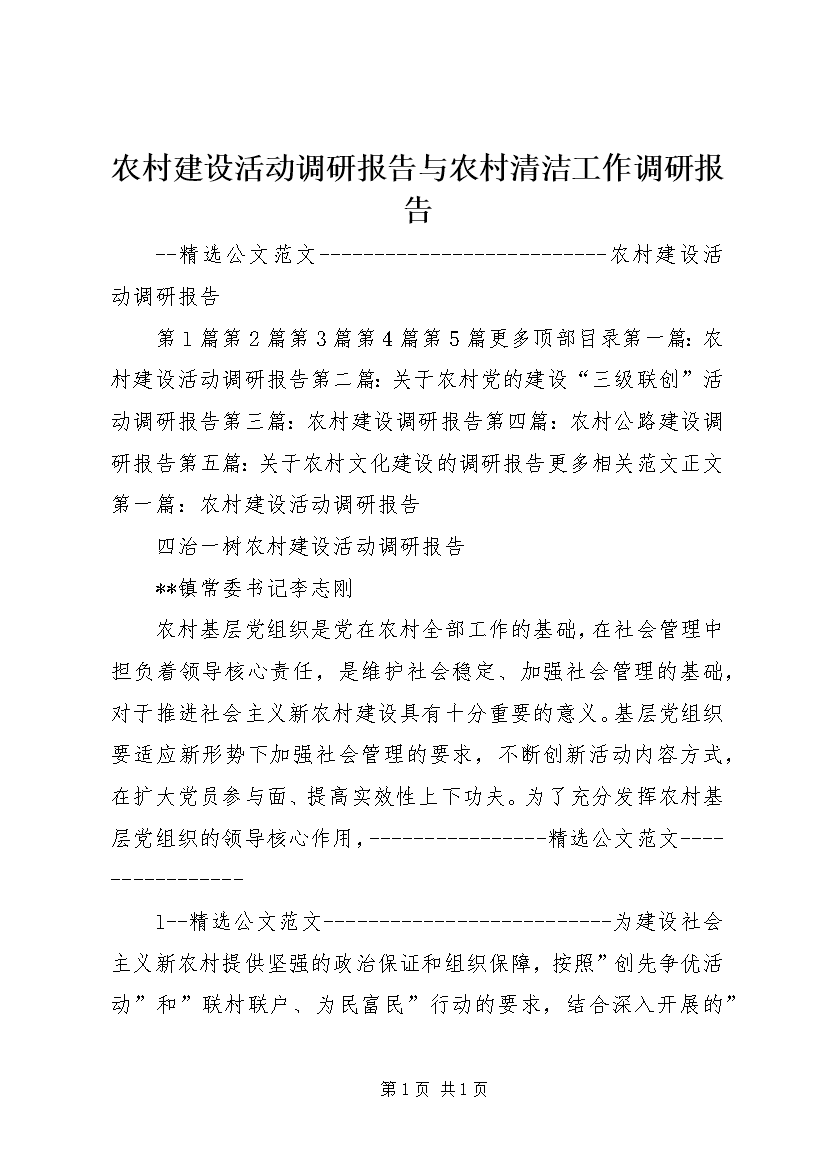 农村建设活动调研报告与农村清洁工作调研报告

--精选公文范文---------------------------农村建设活动调研报告

第1篇第2篇第3篇第4篇第5篇更多顶部目录第一篇：农村建设活动调研报告第二篇：关于农村党的建设“三级联创”活动调研报告第三篇：农村建设调研报告第四篇：农村公路建设调研报告第五篇：关于农村文化建设的调研报告更多相关范文正文第一篇：农村建设活动调研报告

四治一树农村建设活动调研报告

**镇常委书记李志刚

农村基层党组织是党在农村全部工作的基础，在社会管理中担负着领导核心责任，是维护社会稳定、加强社会管理的基础，对于推进社会主义新农村建设具有十分重要的意义。基层党组织要适应新形势下加强社会管理的要求，不断创新活动内容方式，在扩大党员参与面、提高实效性上下功夫。为了充分发挥农村基层党组织的领导核心作用，----------------精选公文范文-----------------

1--精选公文范文---------------------------为建设社会主义新农村提供坚强的政治保证和组织保障，按照”创先争优活动”和”联村联户、为民富民”行动的要求，结合深入开展的”

第1页 共1页